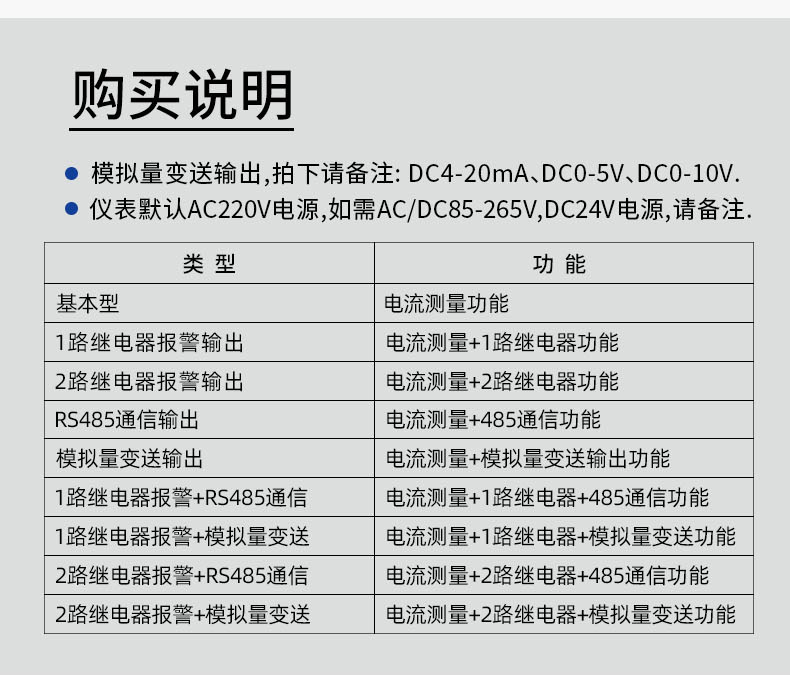 购买说明

● 模拟量变送输出,拍下请备注: DC4-20mA、DC0-5V、DC0-10V.
● 仪表默认AC220V电源,如需AC/DC85-265V,DC24V电源,请备注.

| 类 型 | 功 能 |
|---|---|
| 基本型 | 电流测量功能 |
| 1路继电器报警输出 | 电流测量+1路继电器功能 |
| 2路继电器报警输出 | 电流测量+2路继电器功能 |
| RS485通信输出 | 电流测量+485通信功能 |
| 模拟量变送输出 | 电流测量+模拟量变送输出功能 |
| 1路继电器报警+RS485通信 | 电流测量+1路继电器+485通信功能 |
| 1路继电器报警+模拟量变送 | 电流测量+1路继电器+模拟量变送功能 |
| 2路继电器报警+RS485通信 | 电流测量+2路继电器+485通信功能 |
| 2路继电器报警+模拟量变送 | 电流测量+2路继电器+模拟量变送功能 |